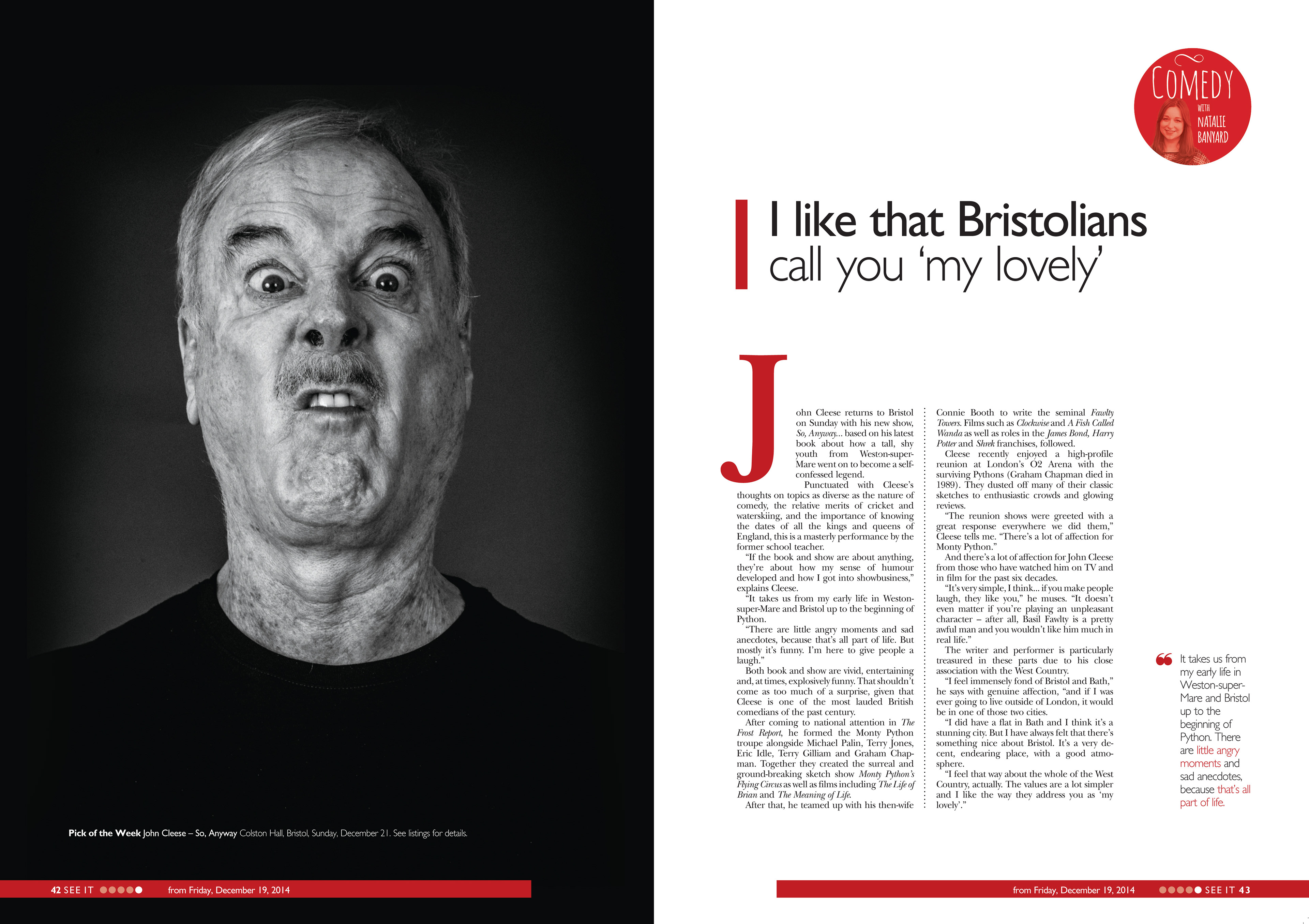 Pick of the Week John Cleese – So, Anyway Colston Hall, Bristol, Sunday, December 21. See listings for details.

42 SEE IT from Friday, December 19, 2014

COMEDY WITH NATALIE BANYARD

I like that Bristolians call you 'my lovely'

John Cleese returns to Bristol on Sunday with his new show, So, Anyway... based on his latest book about how a tall, shy youth from Weston-super-Mare went on to become a self-confessed legend.

Punctuated with Cleese's thoughts on topics as diverse as the nature of comedy, the relative merits of cricket and waterskiing, and the importance of knowing the dates of all the kings and queens of England, this is a masterly performance by the former school teacher.

"If the book and show are about anything, they're about how my sense of humour developed and how I got into showbusiness," explains Cleese.

"It takes us from my early life in Weston-super-Mare and Bristol up to the beginning of Python.

"There are little angry moments and sad anecdotes, because that's all part of life. But mostly it's funny. I'm here to give people a laugh."

Both book and show are vivid, entertaining and, at times, explosively funny. That shouldn't come as too much of a surprise, given that Cleese is one of the most lauded British comedians of the past century.

After coming to national attention in The Frost Report, he formed the Monty Python troupe alongside Michael Palin, Terry Jones, Eric Idle, Terry Gilliam and Graham Chapman. Together they created the surreal and ground-breaking sketch show Monty Python's Flying Circus as well as films including The Life of Brian and The Meaning of Life.

After that, he teamed up with his then-wife Connie Booth to write the seminal Fawlty Towers. Films such as Clockwise and A Fish Called Wanda as well as roles in the James Bond, Harry Potter and Shrek franchises, followed.

Cleese recently enjoyed a high-profile reunion at London's O2 Arena with the surviving Pythons (Graham Chapman died in 1989). They dusted off many of their classic sketches to enthusiastic crowds and glowing reviews.

"The reunion shows were greeted with a great response everywhere we did them," Cleese tells me. "There's a lot of affection for Monty Python."

And there's a lot of affection for John Cleese from those who have watched him on TV and in film for the past six decades.

"It's very simple, I think... if you make people laugh, they like you," he muses. "It doesn't even matter if you're playing an unpleasant character – after all, Basil Fawlty is a pretty awful man and you wouldn't like him much in real life."

The writer and performer is particularly treasured in these parts due to his close association with the West Country.

"I feel immensely fond of Bristol and Bath," he says with genuine affection, "and if I was ever going to live outside of London, it would be in one of those two cities.

"I did have a flat in Bath and I think it's a stunning city. But I have always felt that there's something nice about Bristol. It's a very decent, endearing place, with a good atmosphere.

"I feel that way about the whole of the West Country, actually. The values are a lot simpler and I like the way they address you as 'my lovely'."

It takes us from my early life in Weston-super-Mare and Bristol up to the beginning of Python. There are little angry moments and sad anecdotes, because that's all part of life.

from Friday, December 19, 2014 SEE IT 43